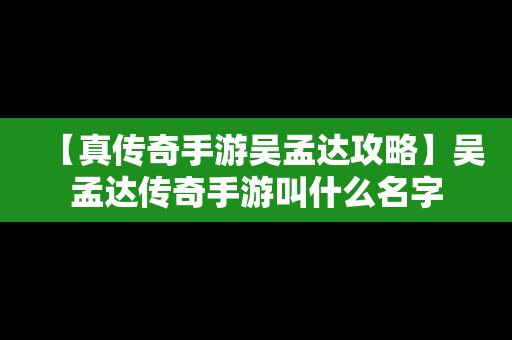 【真传奇手游吴孟达攻略】吴孟达传奇手游叫什么名字